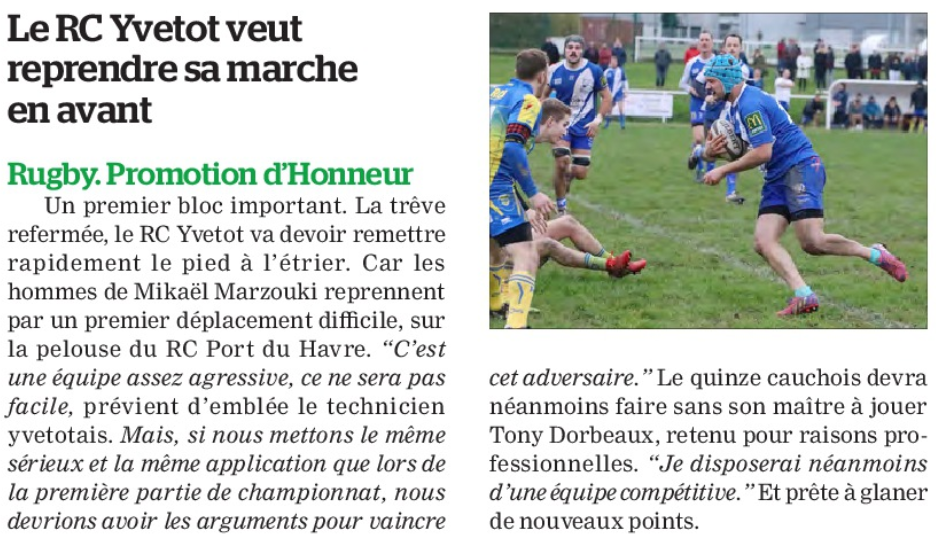 Le RC Yvetot veut reprendre sa marche en avant

Rugby. Promotion d'Honneur

Un premier bloc important. La trêve refermée, le RC Yvetot va devoir remettre rapidement le pied à l'étrier. Car les hommes de Mikaël Marzouki reprennent par un premier déplacement difficile, sur la pelouse du RC Port du Havre. "C'est une équipe assez agressive, ce ne sera pas facile, prévient d'emblée le technicien yvetotais. Mais, si nous mettons le même sérieux et la même application que lors de la première partie de championnat, nous devrions avoir les arguments pour vaincre cet adversaire." Le quinze cauchois devra néanmoins faire sans son maître à jouer Tony Dorbeaux, retenu pour raisons professionnelles. "Je disposerai néanmoins d'une équipe compétitive." Et prête à glaner de nouveaux points.